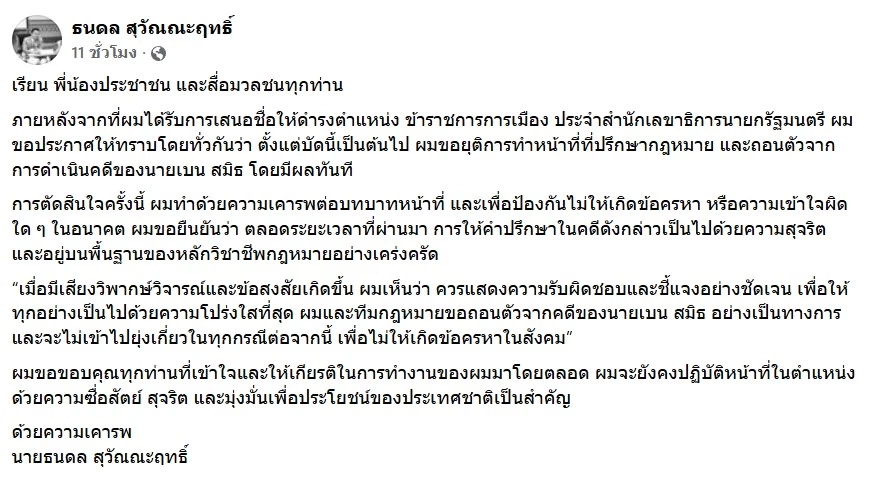 ธนดล สุวัณณะฤทธิ์
11 ชั่วโมง ·

เรียน พี่น้องประชาชน และสื่อมวลชนทุกท่าน

ภายหลังจากที่ผมได้รับการเสนอชื่อให้ดำรงตำแหน่ง ข้าราชการการเมือง ประจำสำนักเลขาธิการนายกรัฐมนตรี ผมขอประกาศให้ทราบโดยทั่วกันว่า ตั้งแต่บัดนี้เป็นต้นไป ผมขอยุติการทำหน้าที่ที่ปรึกษากฎหมาย และถอนตัวจากการดำเนินคดีของนายเบน สมิธ โดยมีผลทันที

การตัดสินใจครั้งนี้ ผมทำด้วยความเคารพต่อบทบาทหน้าที่ และเพื่อป้องกันไม่ให้เกิดข้อครหา หรือความเข้าใจผิดใด ๆ ในอนาคต ผมขอยืนยันว่า ตลอดระยะเวลาที่ผ่านมา การให้คำปรึกษาในคดีดังกล่าวเป็นไปด้วยความสุจริต และอยู่บนพื้นฐานของหลักวิชาชีพกฎหมายอย่างเคร่งครัด

“เมื่อมีเสียงวิพากษ์วิจารณ์และข้อสงสัยเกิดขึ้น ผมเห็นว่า ควรแสดงความรับผิดชอบและชี้แจงอย่างชัดเจน เพื่อให้ทุกอย่างเป็นไปด้วยความโปร่งใสที่สุด ผมและทีมกฎหมายขอถอนตัวจากคดีของนายเบน สมิธ อย่างเป็นทางการ และจะไม่เข้าไปยุ่งเกี่ยวในทุกกรณีต่อจากนี้ เพื่อไม่ให้เกิดข้อครหาในสังคม”

ผมขอขอบคุณทุกท่านที่เข้าใจและให้เกียรติในการทำงานของผมมาโดยตลอด ผมจะยังคงปฏิบัติหน้าที่ในตำแหน่งด้วยความซื่อสัตย์ สุจริต และมุ่งมั่นเพื่อประโยชน์ของประเทศชาติเป็นสำคัญ

ด้วยความเคารพ
นายธนดล สุวัณณะฤทธิ์